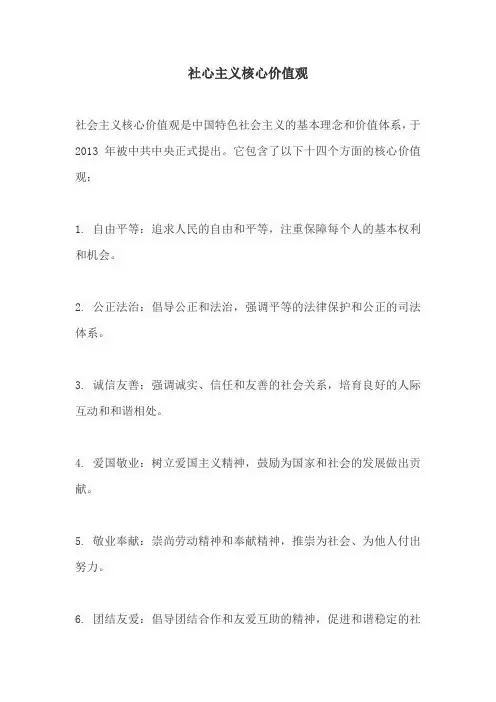 社心主义核心价值观

社会主义核心价值观是中国特色社会主义的基本理念和价值体系，于 2013 年被中共中央正式提出。它包含了以下十四个方面的核心价值观：

1. 自由平等：追求人民的自由和平等，注重保障每个人的基本权利和机会。

2. 公正法治：倡导公正和法治，强调平等的法律保护和公正的司法体系。

3. 诚信友善：强调诚实、信任和友善的社会关系，培育良好的人际互动和和谐相处。

4. 爱国敬业：树立爱国主义精神，鼓励为国家和社会的发展做出贡献。

5. 敬业奉献：崇尚劳动精神和奉献精神，推崇为社会、为他人付出努力。

6. 团结友爱：倡导团结合作和友爱互助的精神，促进和谐稳定的社